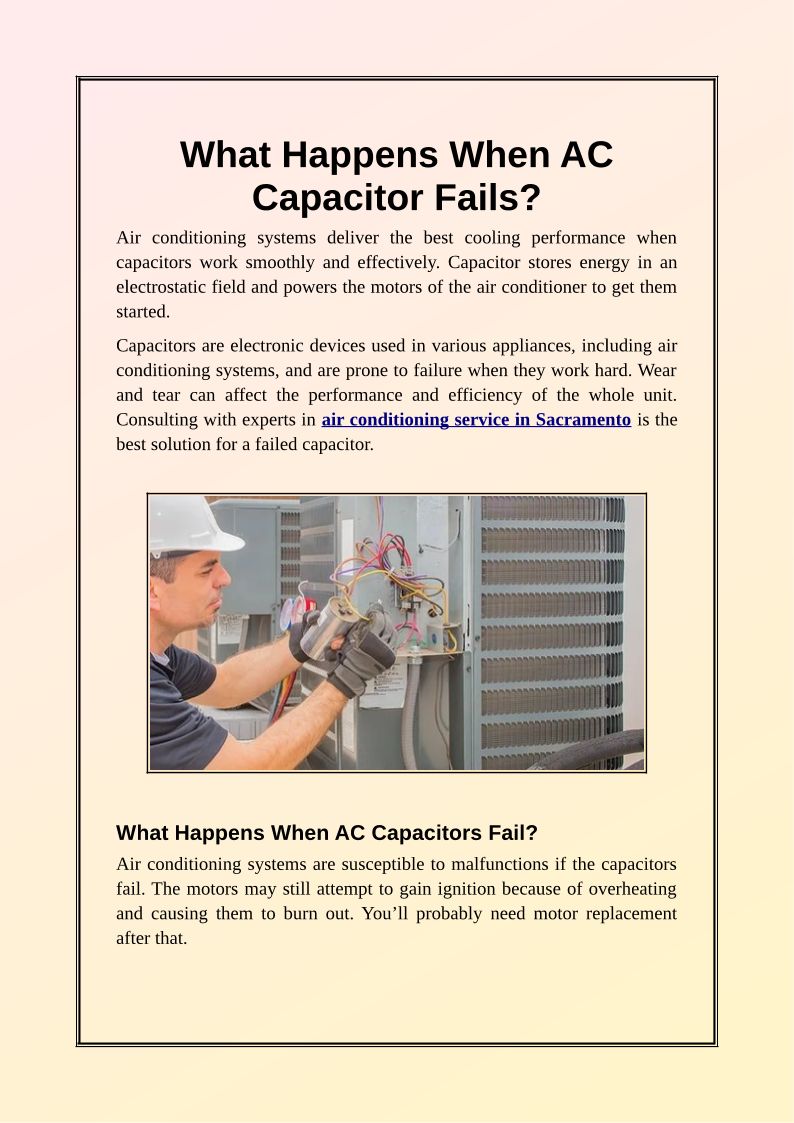 What Happens When AC Capacitor Fails?

Air conditioning systems deliver the best cooling performance when capacitors work smoothly and effectively. Capacitor stores energy in an electrostatic field and powers the motors of the air conditioner to get them started.

Capacitors are electronic devices used in various appliances, including air conditioning systems, and are prone to failure when they work hard. Wear and tear can affect the performance and efficiency of the whole unit. Consulting with experts in air conditioning service in Sacramento is the best solution for a failed capacitor.

What Happens When AC Capacitors Fail?

Air conditioning systems are susceptible to malfunctions if the capacitors fail. The motors may still attempt to gain ignition because of overheating and causing them to burn out. You’ll probably need motor replacement after that.